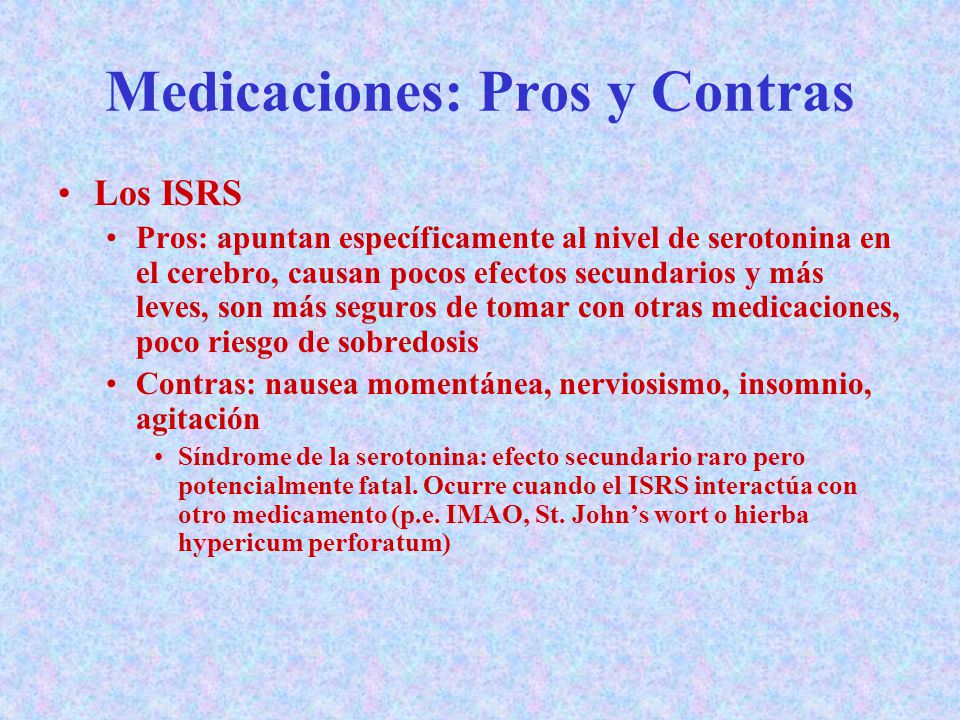 Medicaciones: Pros y Contras

• Los ISRS
  • Pros: apuntan específicamente al nivel de serotonina en el cerebro, causan pocos efectos secundarios y más leves, son más seguros de tomar con otras medicaciones, poco riesgo de sobredosis
  • Contras: nausea momentánea, nerviosismo, insomnio, agitación
    • Síndrome de la serotonina: efecto secundario raro pero potencialmente fatal. Ocurre cuando el ISRS interactúa con otro medicamento (p.e. IMAO, St. John's wort o hierba hypericum perforatum)